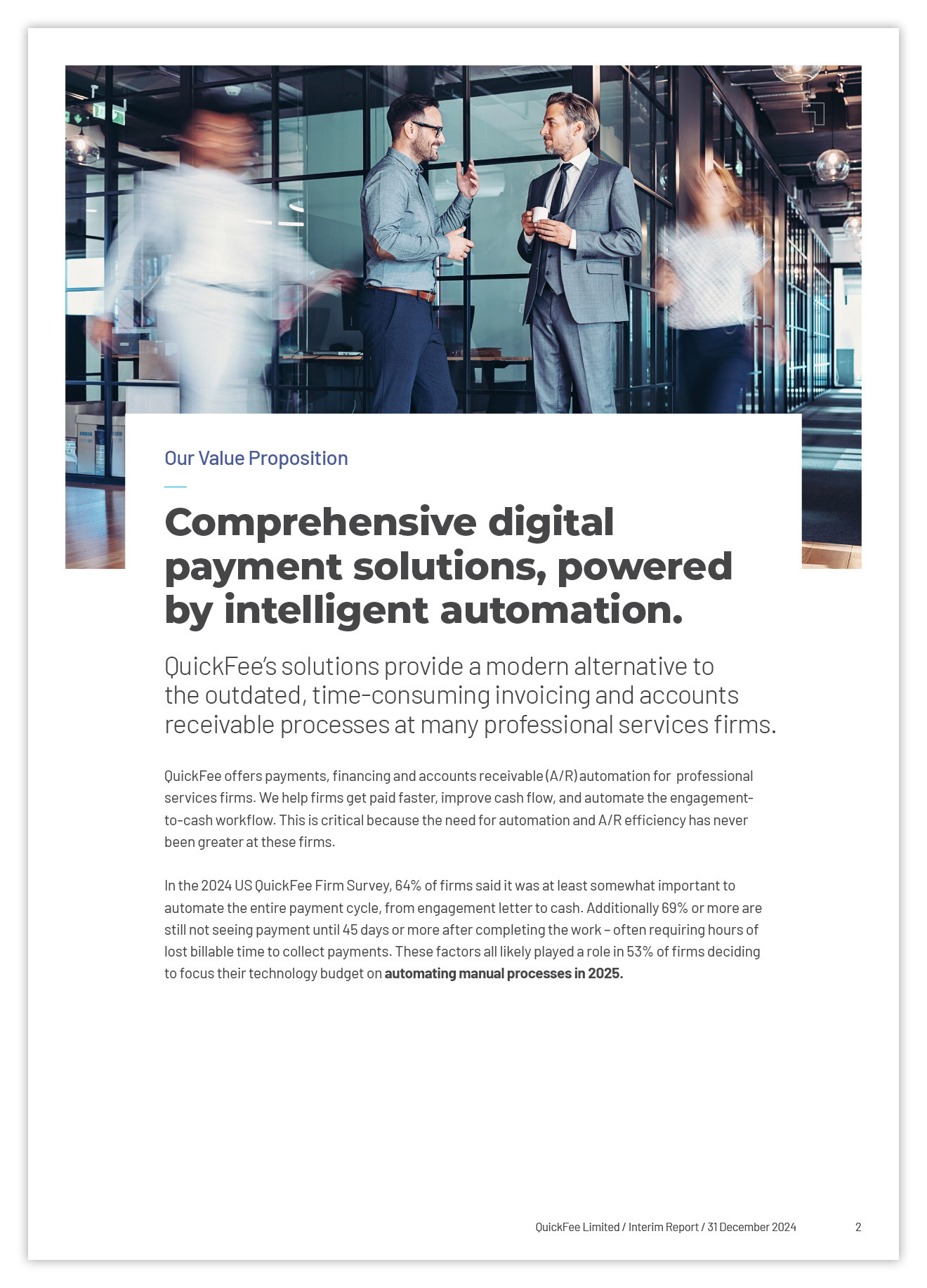 Our Value Proposition

Comprehensive digital payment solutions, powered by intelligent automation.

QuickFee's solutions provide a modern alternative to the outdated, time-consuming invoicing and accounts receivable processes at many professional services firms.

QuickFee offers payments, financing and accounts receivable (A/R) automation for professional services firms. We help firms get paid faster, improve cash flow, and automate the engagement-to-cash workflow. This is critical because the need for automation and A/R efficiency has never been greater at these firms.

In the 2024 US QuickFee Firm Survey, 64% of firms said it was at least somewhat important to automate the entire payment cycle, from engagement letter to cash. Additionally 69% or more are still not seeing payment until 45 days or more after completing the work – often requiring hours of lost billable time to collect payments. These factors all likely played a role in 53% of firms deciding to focus their technology budget on automating manual processes in 2025.

QuickFee Limited / Interim Report / 31 December 2024 2